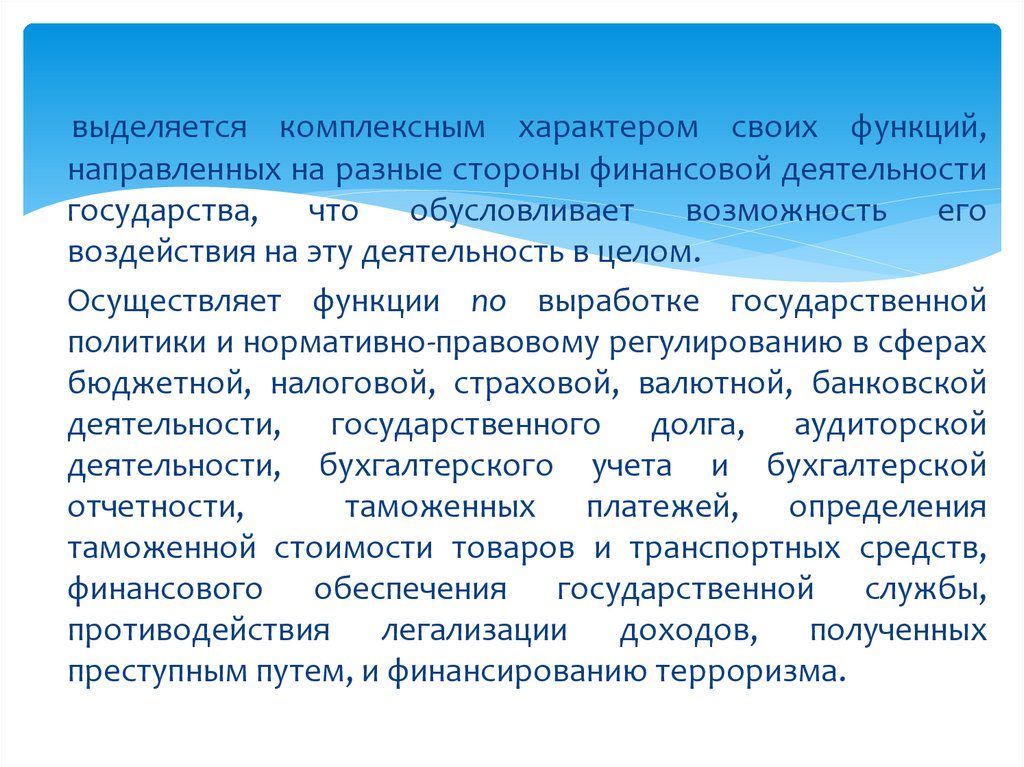 выделяется комплексным характером своих функций, направленных на разные стороны финансовой деятельности государства, что обусловливает возможность его воздействия на эту деятельность в целом.

Осуществляет функции по выработке государственной политики и нормативно-правовому регулированию в сферах бюджетной, налоговой, страховой, валютной, банковской деятельности, государственного долга, аудиторской деятельности, бухгалтерского учета и бухгалтерской отчетности, таможенных платежей, определения таможенной стоимости товаров и транспортных средств, финансового обеспечения государственной службы, противодействия легализации доходов, полученных преступным путем, и финансированию терроризма.